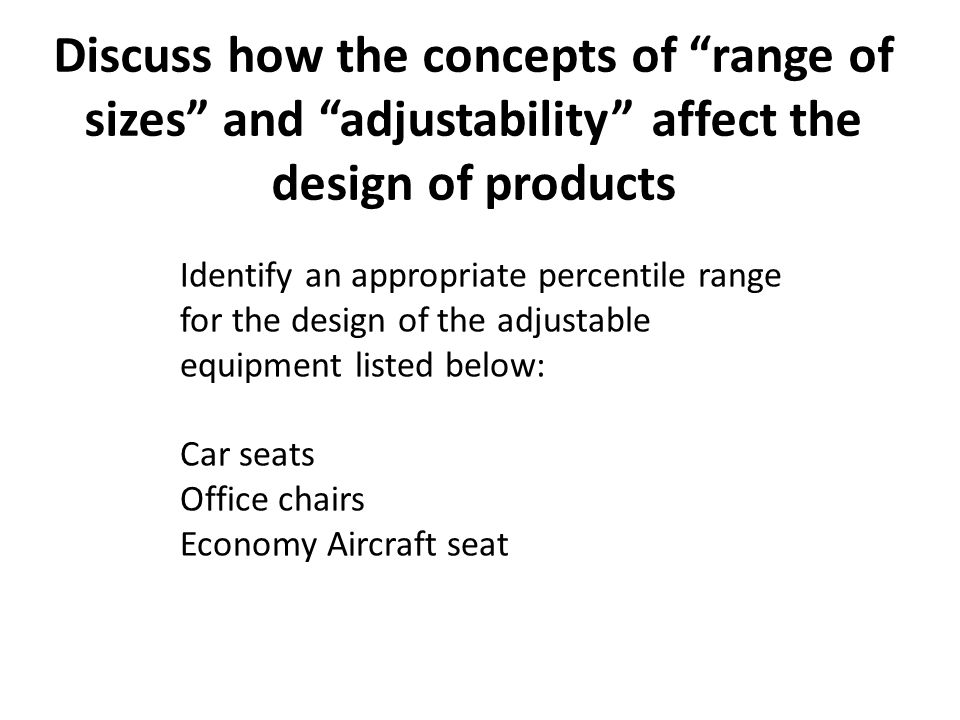 Discuss how the concepts of “range of sizes” and “adjustability” affect the design of products

Identify an appropriate percentile range for the design of the adjustable equipment listed below:

Car seats
Office chairs
Economy Aircraft seat